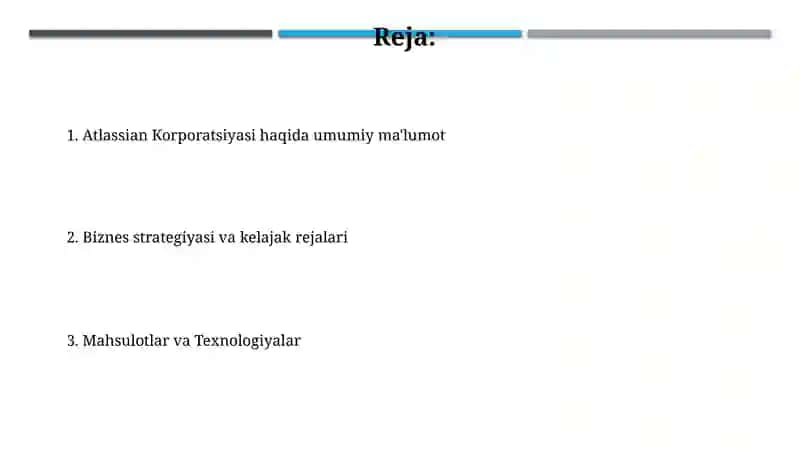 Reja:

1. Atlassian Korporatsiyasi haqida umumiy ma'lumot

2. Biznes strategiyasi va kelajak rejalari

3. Mahsulotlar va Texnologiyalar